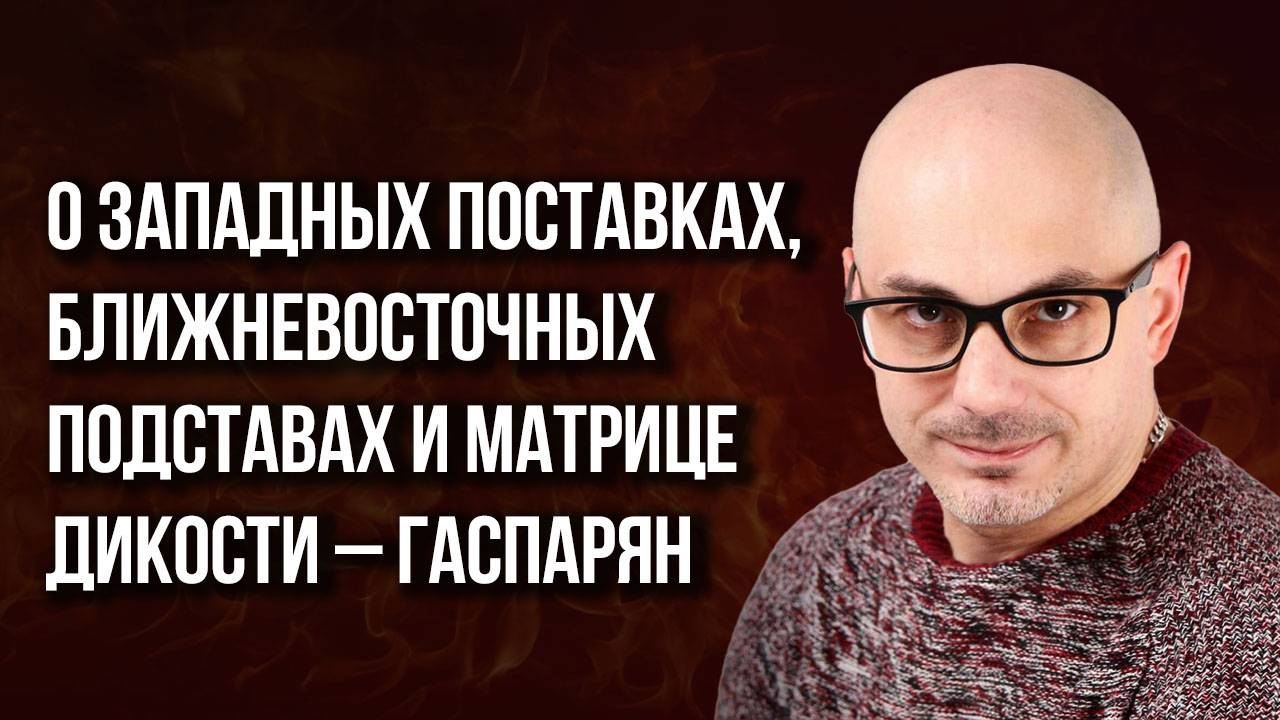 О ЗАПАДНЫХ ПОСТАВКАХ, БЛИЖНЕВОСТОЧНЫХ ПОДСТАВАХ И МАТРИЦЕ ДИКОСТИ — ГАСПАРЯН